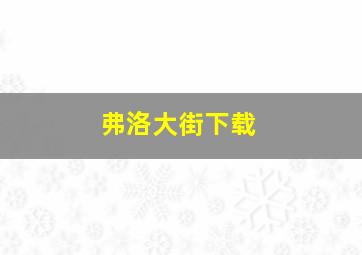 弗洛大街下载